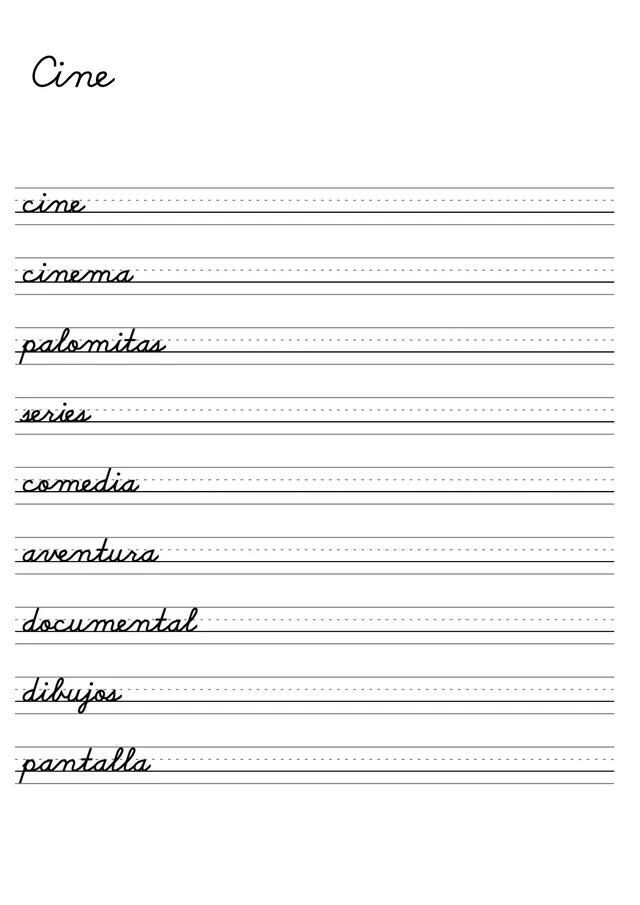 Cine

cine

cinema

palomitas

series

comedia

aventura

documental

dibujos

pantalla